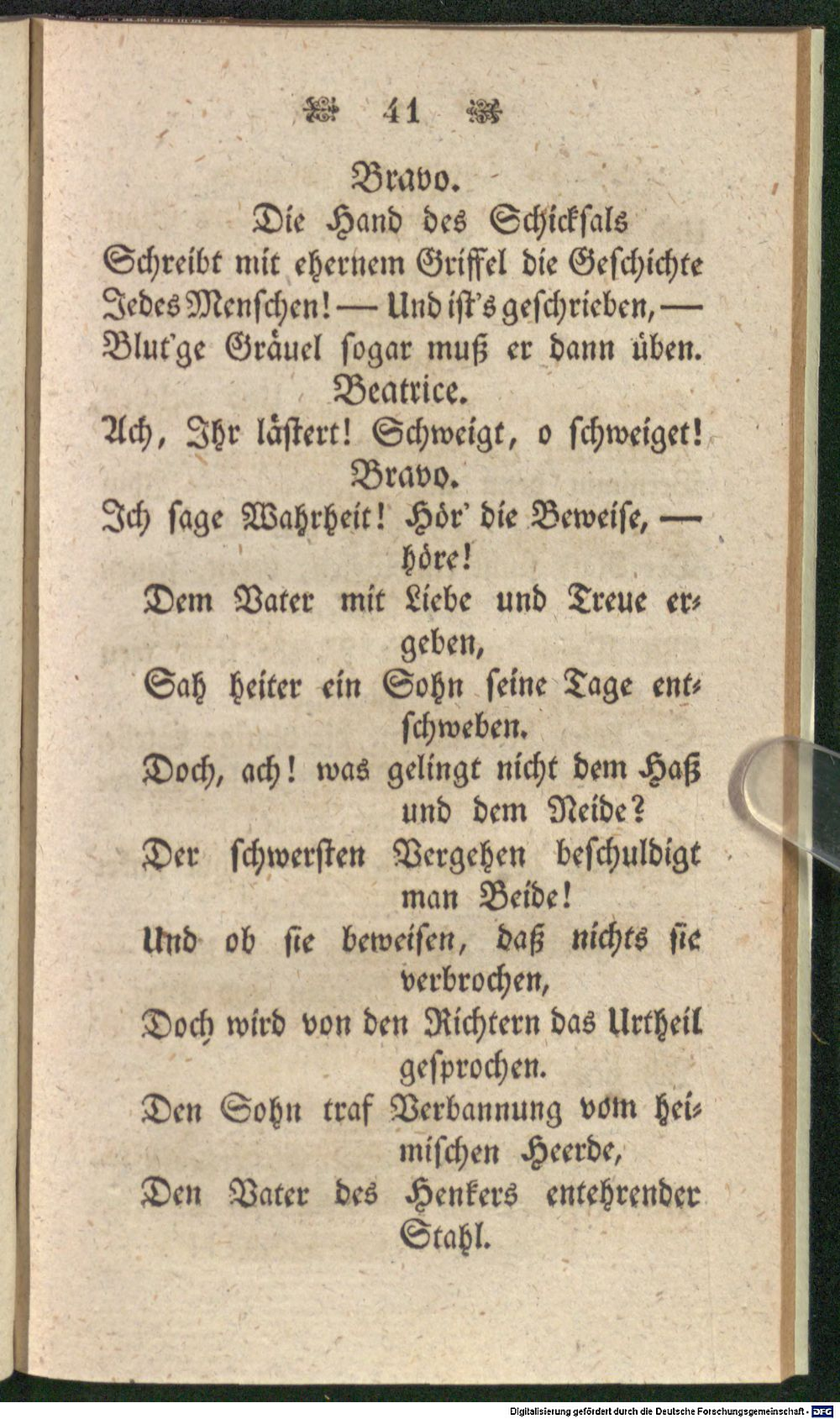 41

Bravo.

Die Hand des Schicksals Schreibt mit ehernem Griffel die Geschichte Jedes Menschen! — Und ist's geschrieben, — Blut'ge Gräuel sogar muß er dann üben.

Beatrice.

Ach, Ihr lästert! Schweigt, o schweiget!

Bravo.

Ich sage Wahrheit! Hör' die Beweise, — höre!

Dem Vater mit Liebe und Treue ergeben,

Sah heiter ein Sohn seine Tage entschweben.

Doch, ach! was gelingt nicht dem Haß und dem Neide?

Der schwersten Vergehen beschuldigt man Beide!

Und ob sie beweisen, daß nichts sie verbrochen,

Doch wird von den Richtern das Urtheil gesprochen.

Den Sohn traf Verbannung vom heimischen Heerde,

Den Vater des Henkers entehrender Stahl.

Digitalisierung gefördert durch die Deutsche Forschungsgemeinschaft - DFG